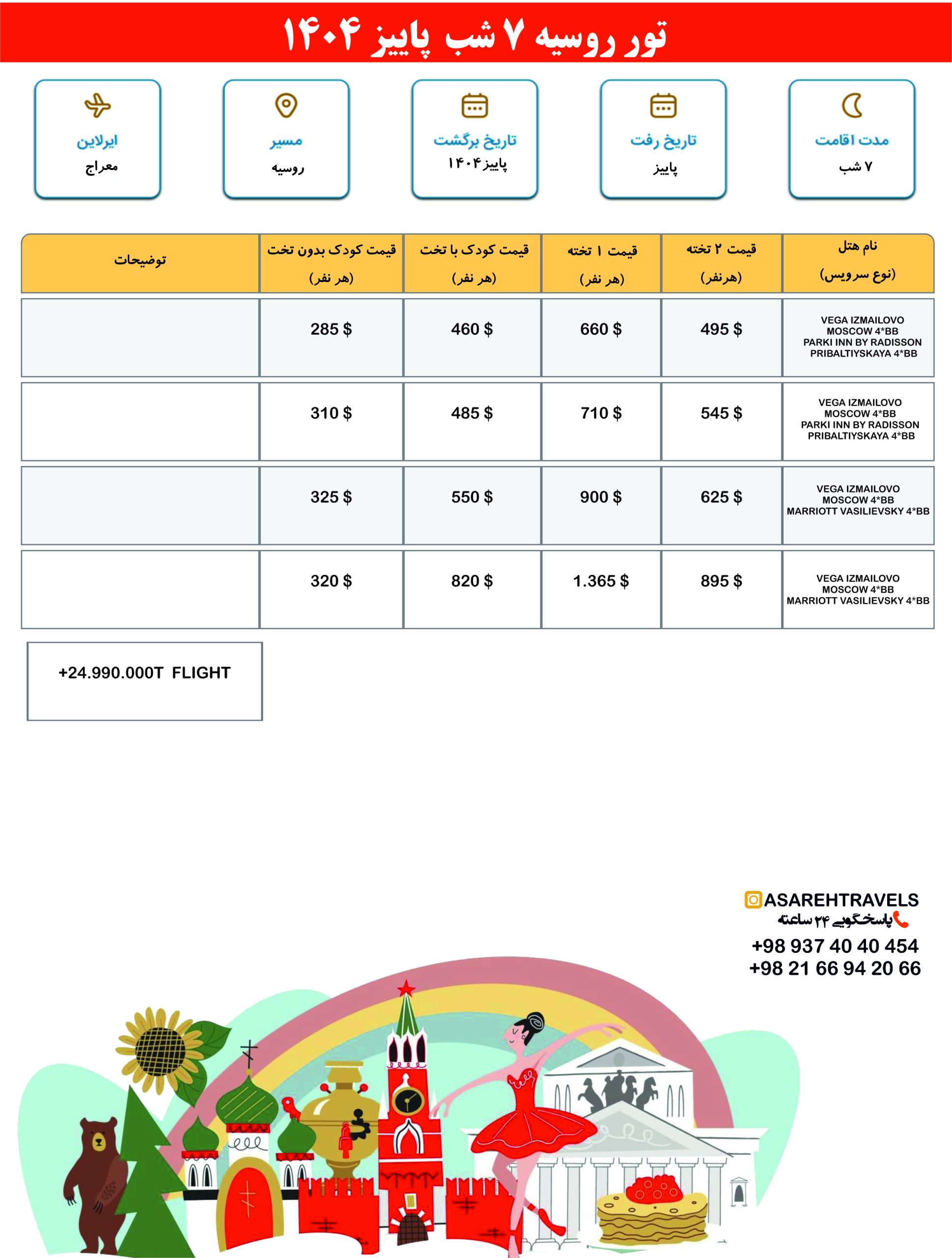 تور روسیه ۷ شب پاییز ۱۴۰۴

مدت اقامت
۷ شب

تاریخ رفت
پاییز

تاریخ برگشت
پاییز ۱۴۰۴

مسیر
روسیه

ایرلاین
معراج

| نام هتل (نوع سرویس) | قیمت ۲ تخته (هرنفر) | قیمت ۱ تخته (هر نفر) | قیمت کودک با تخت (هر نفر) | قیمت کودک بدون تخت (هر نفر) | توضیحات |
|---|---|---|---|---|---|
| VEGA IZMAILOVO MOSCOW 4*BB PARKI INN BY RADISSON PRIBALTIYSKAYA 4*BB | 495 $ | 660 $ | 460 $ | 285 $ | |
| VEGA IZMAILOVO MOSCOW 4*BB PARKI INN BY RADISSON PRIBALTIYSKAYA 4*BB | 545 $ | 710 $ | 485 $ | 310 $ | |
| VEGA IZMAILOVO MOSCOW 4*BB MARRIOTT VASILIEVSKY 4*BB | 625 $ | 900 $ | 550 $ | 325 $ | |
| VEGA IZMAILOVO MOSCOW 4*BB MARRIOTT VASILIEVSKY 4*BB | 895 $ | 1.365 $ | 820 $ | 320 $ | |

+24.990.000T FLIGHT

ASAREHTRAVELS
پاسخگویی ۲۴ ساعته
+98 937 40 40 454
+98 21 66 94 20 66